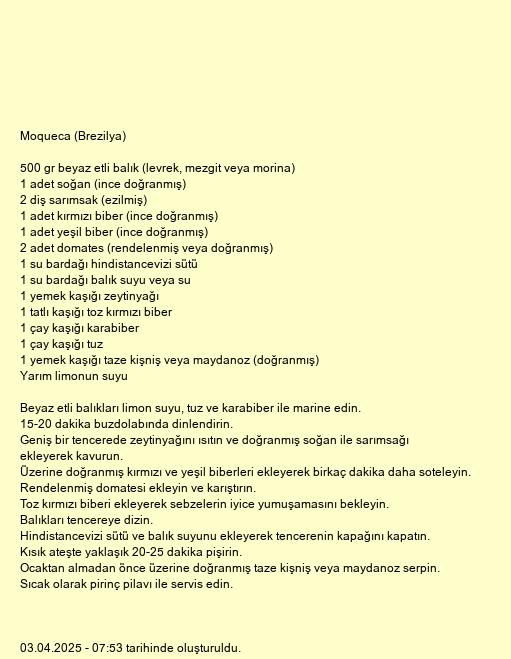 Moqueca (Brezilya)

500 gr beyaz etli balık (levrek, mezgit veya morina)
1 adet soğan (ince doğranmış)
2 diş sarımsak (ezilmiş)
1 adet kırmızı biber (ince doğranmış)
1 adet yeşil biber (ince doğranmış)
2 adet domates (rendelenmiş veya doğranmış)
1 su bardağı hindistancevizi sütü
1 su bardağı balık suyu veya su
1 yemek kaşığı zeytinyağı
1 tatlı kaşığı toz kırmızı biber
1 çay kaşığı karabiber
1 çay kaşığı tuz
1 yemek kaşığı taze kişniş veya maydanoz (doğranmış)
Yarım limonun suyu

Beyaz etli balıkları limon suyu, tuz ve karabiber ile marine edin.
15-20 dakika buzdolabında dinlendirin.
Geniş bir tencerede zeytinyağını ısıtın ve doğranmış soğan ile sarımsağı ekleyerek kavurun.
Üzerine doğranmış kırmızı ve yeşil biberleri ekleyerek birkaç dakika daha soteleyin.
Rendelenmiş domatesi ekleyin ve karıştırın.
Toz kırmızı biberi ekleyerek sebzelerin iyice yumuşamasını bekleyin.
Balıkları tencereye dizin.
Hindistancevizi sütü ve balık suyunu ekleyerek tencerenin kapağını kapatın.
Kısık ateşte yaklaşık 20-25 dakika pişirin.
Ocaktan almadan önce üzerine doğranmış taze kişniş veya maydanoz serpin.
Sıcak olarak pirinç pilavı ile servis edin.

03.04.2025 - 07:53 tarihinde oluşturuldu.